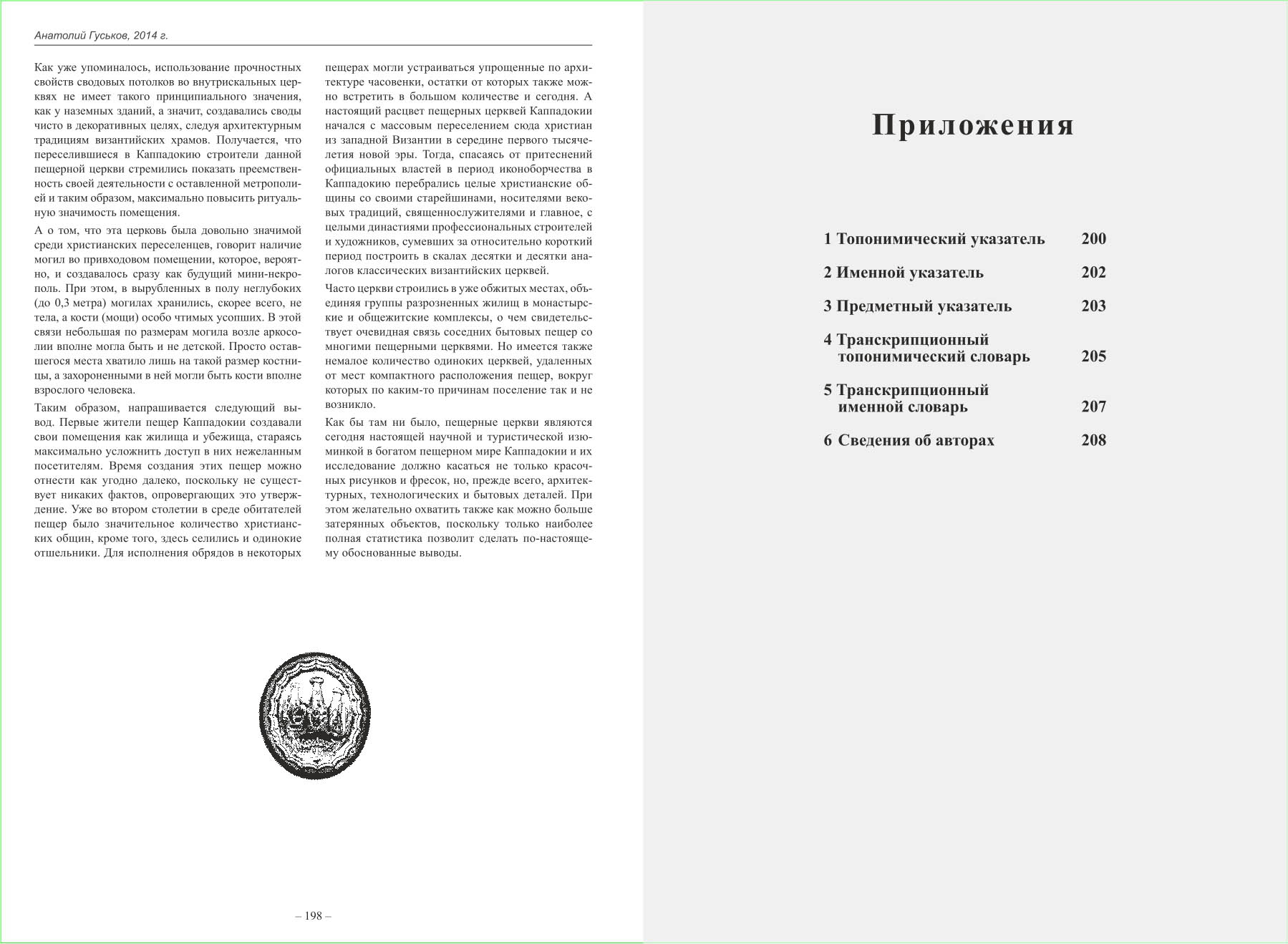 Анатолий Гуськов, 2014 г.

Как уже упоминалось, использование прочностных свойств сводовых потолков во внутрискальных церквях не имеет такого принципиального значения, как у наземных зданий, а значит, создавались своды чисто в декоративных целях, следуя архитектурным традициям византийских храмов. Получается, что переселившиеся в Каппадокию строители данной пещерной церкви стремились показать преемственность своей деятельности с оставленной метрополией и таким образом, максимально повысить ритуальную значимость помещения.

А о том, что эта церковь была довольно значимой среди христианских переселенцев, говорит наличие могил во привходовом помещении, которое, вероятно, и создавалось сразу как будущий мини-некрополь. При этом, в вырубленных в полу неглубоких (до 0,3 метра) могилах хранились, скорее всего, не тела, а кости (мощи) особо чтимых усопших. В этой связи небольшая по размерам могила возле аркосолии вполне могла быть и не детской. Просто оставшегося места хватило лишь на такой размер костницы, а захороненными в ней могли быть кости вполне взрослого человека.

Таким образом, напрашивается следующий вывод. Первые жители пещер Каппадокии создавали свои помещения как жилища и убежища, стараясь максимально усложнить доступ в них нежеланным посетителям. Время создания этих пещер можно отнести как угодно далеко, поскольку не существует никаких фактов, опровергающих это утверждение. Уже во втором столетии в среде обитателей пещер было значительное количество христианских общин, кроме того, здесь селились и одинокие отшельники. Для исполнения обрядов в некоторых пещерах могли устраиваться упрощенные по архитектуре часовенки, остатки от которых также можно встретить в большом количестве и сегодня. А настоящий расцвет пещерных церквей Каппадокии начался с массовым переселением сюда христиан из западной Византии в середине первого тысячелетия новой эры. Тогда, спасаясь от притеснений официальных властей в период иконоборчества в Каппадокию перебрались целые христианские общины со своими старейшинами, носителями вековых традиций, священнослужителями и главное, с целыми династиями профессиональных строителей и художников, сумевших за относительно короткий период построить в скалах десятки и десятки аналогов классических византийских церквей.

Часто церкви строились в уже обжитых местах, объединяя группы разрозненных жилищ в монастырские и общежитские комплексы, о чем свидетельствует очевидная связь соседних бытовых пещер со многими пещерными церквями. Но имеется также немалое количество одиноких церквей, удаленных от мест компактного расположения пещер, вокруг которых по каким-то причинам поселение так и не возникло.

Как бы там ни было, пещерные церкви являются сегодня настоящей научной и туристической изюминкой в богатом пещерном мире Каппадокии и их исследование должно касаться не только красочных рисунков и фресок, но, прежде всего, архитектурных, технологических и бытовых деталей. При этом желательно охватить также как можно больше затерянных объектов, поскольку только наиболее полная статистика позволит сделать по-настоящему обоснованные выводы.

– 198 –

Приложения

1 Топонимический указатель 200

2 Именной указатель 202

3 Предметный указатель 203

4 Транскрипционный топонимический словарь 205

5 Транскрипционный именной словарь 207

6 Сведения об авторах 208